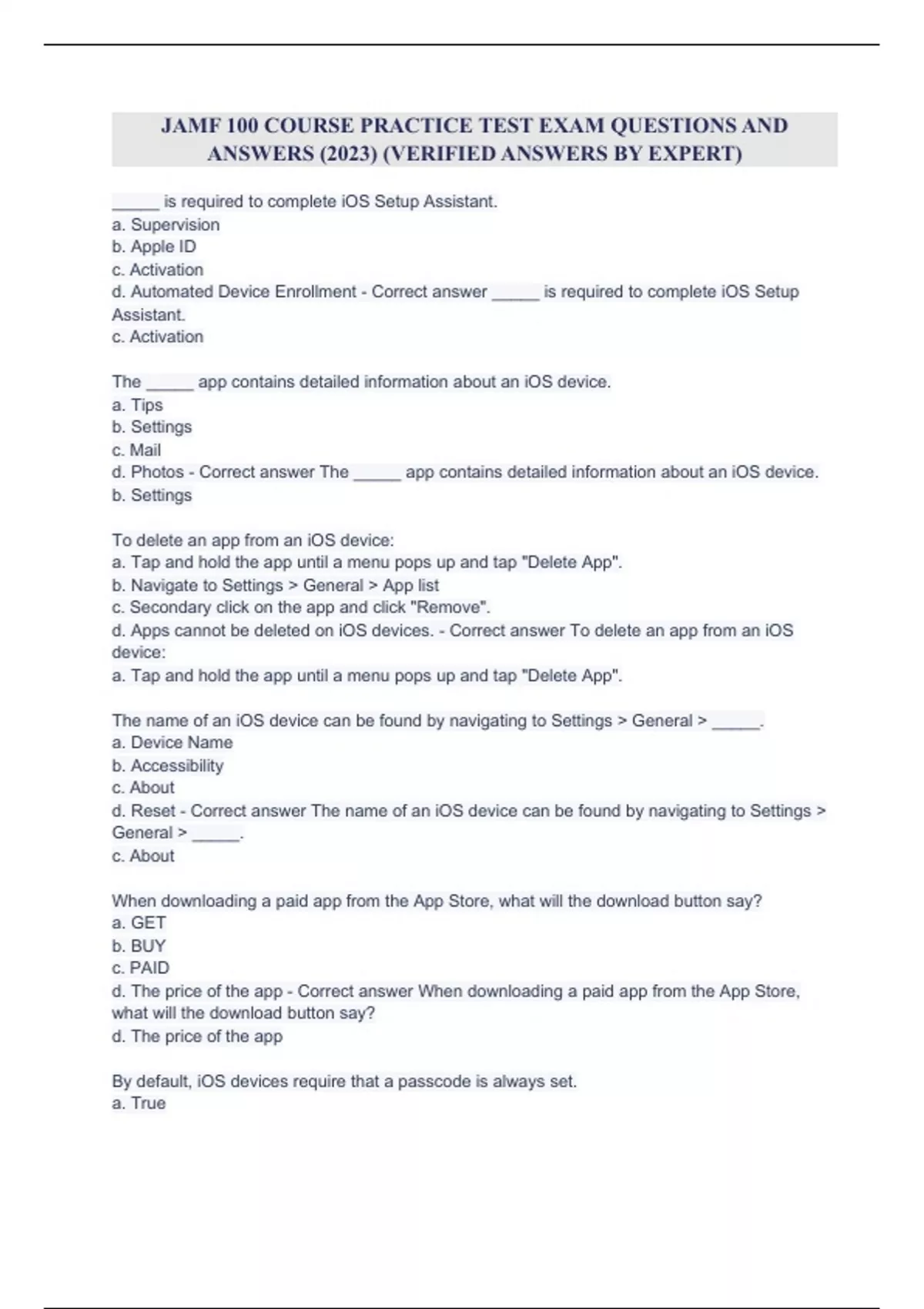 JAMF 100 COURSE PRACTICE TEST EXAM QUESTIONS AND ANSWERS (2023) (VERIFIED ANSWERS BY EXPERT)

_____ is required to complete iOS Setup Assistant.
a. Supervision
b. Apple ID
c. Activation
d. Automated Device Enrollment - Correct answer _____ is required to complete iOS Setup Assistant.
c. Activation

The _____ app contains detailed information about an iOS device.
a. Tips
b. Settings
c. Mail
d. Photos - Correct answer The _____ app contains detailed information about an iOS device.
b. Settings

To delete an app from an iOS device:
a. Tap and hold the app until a menu pops up and tap "Delete App".
b. Navigate to Settings > General > App list
c. Secondary click on the app and click "Remove".
d. Apps cannot be deleted on iOS devices. - Correct answer To delete an app from an iOS device:
a. Tap and hold the app until a menu pops up and tap "Delete App".

The name of an iOS device can be found by navigating to Settings > General > _____.
a. Device Name
b. Accessibility
c. About
d. Reset - Correct answer The name of an iOS device can be found by navigating to Settings > General > _____.
c. About

When downloading a paid app from the App Store, what will the download button say?
a. GET
b. BUY
c. PAID
d. The price of the app - Correct answer When downloading a paid app from the App Store, what will the download button say?
d. The price of the app

By default, iOS devices require that a passcode is always set.
a. True